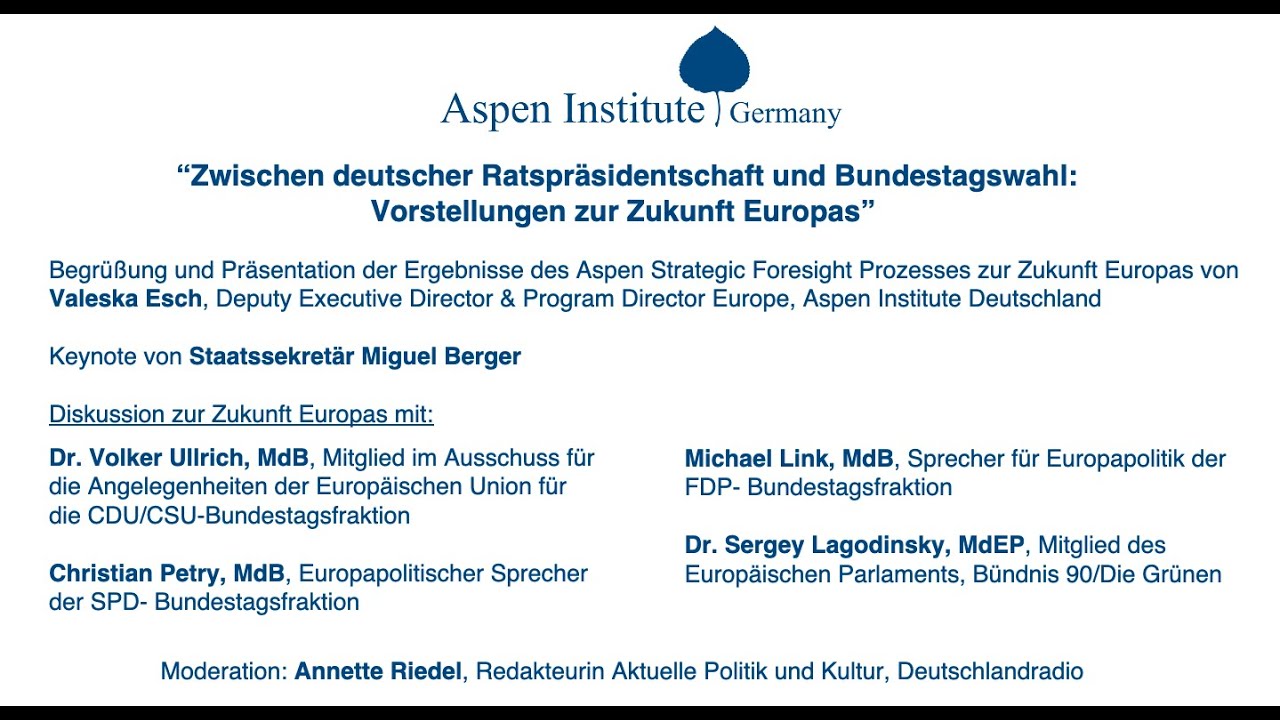 Aspen Institute Germany

"Zwischen deutscher Ratspräsidentschaft und Bundestagswahl: Vorstellungen zur Zukunft Europas"

Begrüßung und Präsentation der Ergebnisse des Aspen Strategic Foresight Prozesses zur Zukunft Europas von Valeska Esch, Deputy Executive Director & Program Director Europe, Aspen Institute Deutschland

Keynote von Staatssekretär Miguel Berger

Diskussion zur Zukunft Europas mit:

Dr. Volker Ullrich, MdB, Mitglied im Ausschuss für die Angelegenheiten der Europäischen Union für die CDU/CSU-Bundestagsfraktion

Christian Petry, MdB, Europapolitischer Sprecher der SPD- Bundestagsfraktion

Michael Link, MdB, Sprecher für Europapolitik der FDP- Bundestagsfraktion

Dr. Sergey Lagodinsky, MdEP, Mitglied des Europäischen Parlaments, Bündnis 90/Die Grünen

Moderation: Annette Riedel, Redakteurin Aktuelle Politik und Kultur, Deutschlandradio